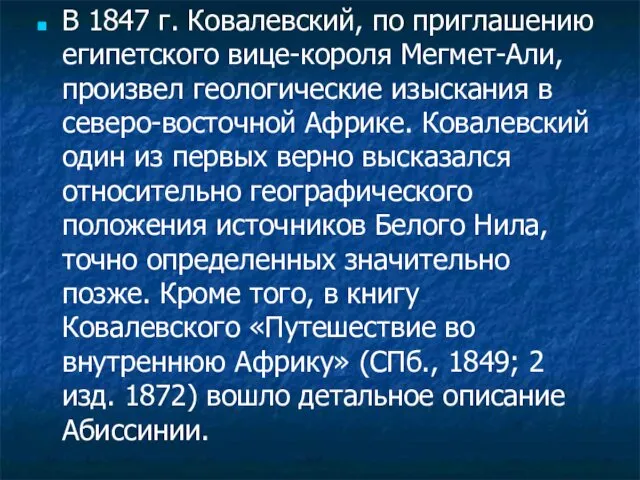 В 1847 г. Ковалевский, по приглашению египетского вице-короля Мегмет-Али, произвел геологические изыскания в северо-восточной Африке. Ковалевский один из первых верно высказался относительно географического положения источников Белого Нила, точно определенных значительно позже. Кроме того, в книгу Ковалевского «Путешествие во внутреннюю Африку» (СПб., 1849; 2 изд. 1872) вошло детальное описание Абиссинии.